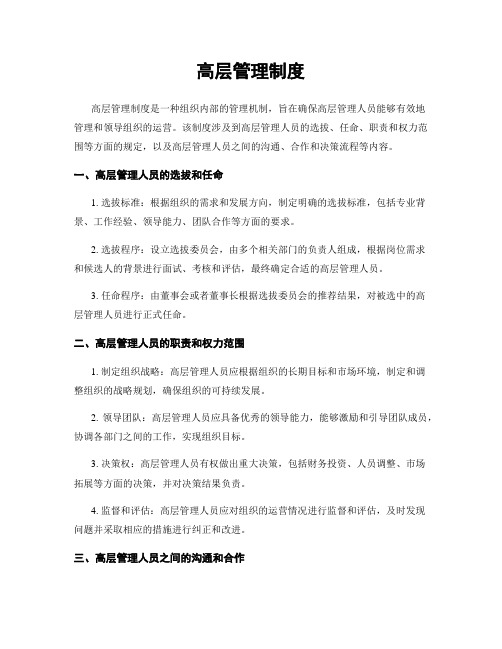 高层管理制度

高层管理制度是一种组织内部的管理机制，旨在确保高层管理人员能够有效地管理和领导组织的运营。该制度涉及到高层管理人员的选拔、任命、职责和权力范围等方面的规定，以及高层管理人员之间的沟通、合作和决策流程等内容。

一、高层管理人员的选拔和任命

1. 选拔标准：根据组织的需求和发展方向，制定明确的选拔标准，包括专业背景、工作经验、领导能力、团队合作等方面的要求。

2. 选拔程序：设立选拔委员会，由多个相关部门的负责人组成，根据岗位需求和候选人的背景进行面试、考核和评估，最终确定合适的高层管理人员。

3. 任命程序：由董事会或者董事长根据选拔委员会的推荐结果，对被选中的高层管理人员进行正式任命。

二、高层管理人员的职责和权力范围

1. 制定组织战略：高层管理人员应根据组织的长期目标和市场环境，制定和调整组织的战略规划，确保组织的可持续发展。

2. 领导团队：高层管理人员应具备优秀的领导能力，能够激励和引导团队成员，协调各部门之间的工作，实现组织目标。

3. 决策权：高层管理人员有权做出重大决策，包括财务投资、人员调整、市场拓展等方面的决策，并对决策结果负责。

4. 监督和评估：高层管理人员应对组织的运营情况进行监督和评估，及时发现问题并采取相应的措施进行纠正和改进。

三、高层管理人员之间的沟通和合作